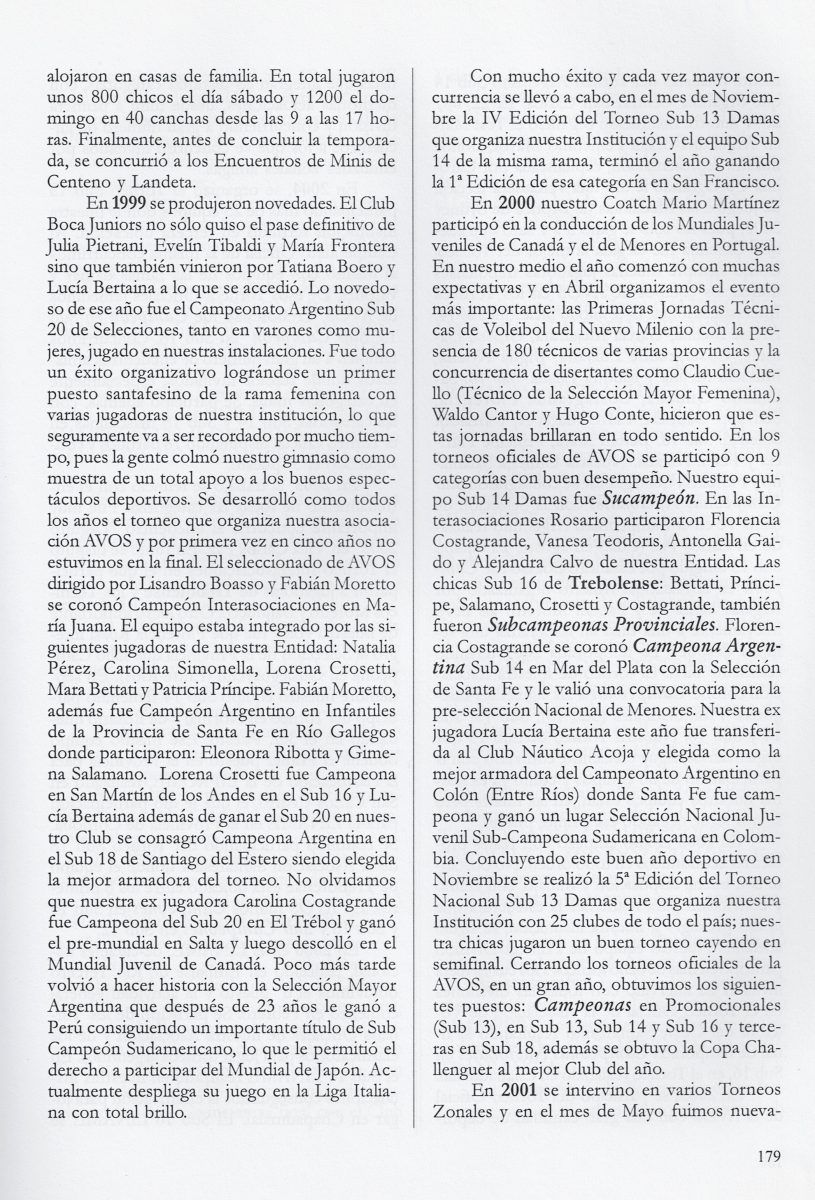 alojaron en casas de familia. En total jugaron unos 800 chicos el día sábado y 1200 el domingo en 40 canchas desde las 9 a las 17 horas. Finalmente, antes de concluir la temporada, se concurrió a los Encuentros de Minis de Centeno y Landeta.

En 1999 se produjeron novedades. El Club Boca Juniors no sólo quiso el pase definitivo de Julia Pietrani, Evelín Tibaldi y María Frontera sino que también vinieron por Tatiana Boero y Lucía Bertaina a lo que se accedió. Lo novedoso de ese año fue el Campeonato Argentino Sub 20 de Selecciones, tanto en varones como mujeres, jugado en nuestras instalaciones. Fue todo un éxito organizativo lográndose un primer puesto santafesino de la rama femenina con varias jugadoras de nuestra institución, lo que seguramente va a ser recordado por mucho tiempo, pues la gente colmó nuestro gimnasio como muestra de un total apoyo a los buenos espectáculos deportivos. Se desarrolló como todos los años el torneo que organiza nuestra asociación AVOS y por primera vez en cinco años no estuvimos en la final. El seleccionado de AVOS dirigido por Lisandro Boasso y Fabián Moretto se coronó Campeón Interasociaciones en María Juana. El equipo estaba integrado por las siguientes jugadoras de nuestra Entidad: Natalia Pérez, Carolina Simonella, Lorena Crosetti, Mara Bettati y Patricia Príncipe. Fabián Moretto, además fue Campeón Argentino en Infantiles de la Provincia de Santa Fe en Río Gallegos donde participaron: Eleonora Ribotta y Gimena Salamano. Lorena Crosetti fue Campeona en San Martín de los Andes en el Sub 16 y Lucía Bertaina además de ganar el Sub 20 en nuestro Club se consagró Campeona Argentina en el Sub 18 de Santiago del Estero siendo elegida la mejor armadora del torneo. No olvidamos que nuestra ex jugadora Carolina Costagrande fue Campeona del Sub 20 en El Trébol y ganó el pre-mundial en Salta y luego descolló en el Mundial Juvenil de Canadá. Poco más tarde volvió a hacer historia con la Selección Mayor Argentina que después de 23 años le ganó a Perú consiguiendo un importante título de Sub Campeón Sudamericano, lo que le permitió el derecho a participar del Mundial de Japón. Actualmente despliega su juego en la Liga Italiana con total brillo.

Con mucho éxito y cada vez mayor concurrencia se llevó a cabo, en el mes de Noviembre la IV Edición del Torneo Sub 13 Damas que organiza nuestra Institución y el equipo Sub 14 de la misma rama, terminó el año ganando la 1ª Edición de esa categoría en San Francisco.

En 2000 nuestro Coatch Mario Martínez participó en la conducción de los Mundiales Juveniles de Canadá y el de Menores en Portugal. En nuestro medio el año comenzó con muchas expectativas y en Abril organizamos el evento más importante: las Primeras Jornadas Técnicas de Voleibol del Nuevo Milenio con la presencia de 180 técnicos de varias provincias y la concurrencia de disertantes como Claudio Cuello (Técnico de la Selección Mayor Femenina), Waldo Cantor y Hugo Conte, hicieron que estas jornadas brillaran en todo sentido. En los torneos oficiales de AVOS se participó con 9 categorías con buen desempeño. Nuestro equipo Sub 14 Damas fue Sucampeón. En las Interasociaciones Rosario participaron Florencia Costagrande, Vanesa Teodoris, Antonella Gaido y Alejandra Calvo de nuestra Entidad. Las chicas Sub 16 de Trebolense: Bettati, Príncipe, Salamano, Crosetti y Costagrande, también fueron Subcampeonas Provinciales. Florencia Costagrande se coronó Campeona Argentina Sub 14 en Mar del Plata con la Selección de Santa Fe y le valió una convocatoria para la pre-selección Nacional de Menores. Nuestra ex jugadora Lucía Bertaina este año fue transferida al Club Náutico Acoja y elegida como la mejor armadora del Campeonato Argentino en Colón (Entre Ríos) donde Santa Fe fue campeona y ganó un lugar Selección Nacional Juvenil Sub-Campeona Sudamericana en Colombia. Concluyendo este buen año deportivo en Noviembre se realizó la 5ª Edición del Torneo Nacional Sub 13 Damas que organiza nuestra Institución con 25 clubes de todo el país; nuestra chicas jugaron un buen torneo cayendo en semifinal. Cerrando los torneos oficiales de la AVOS, en un gran año, obtuvimos los siguientes puestos: Campeonas en Promocionales (Sub 13), en Sub 13, Sub 14 y Sub 16 y terceras en Sub 18, además se obtuvo la Copa Challenguer al mejor Club del año.

En 2001 se intervino en varios Torneos Zonales y en el mes de Mayo fuimos nueva-

179